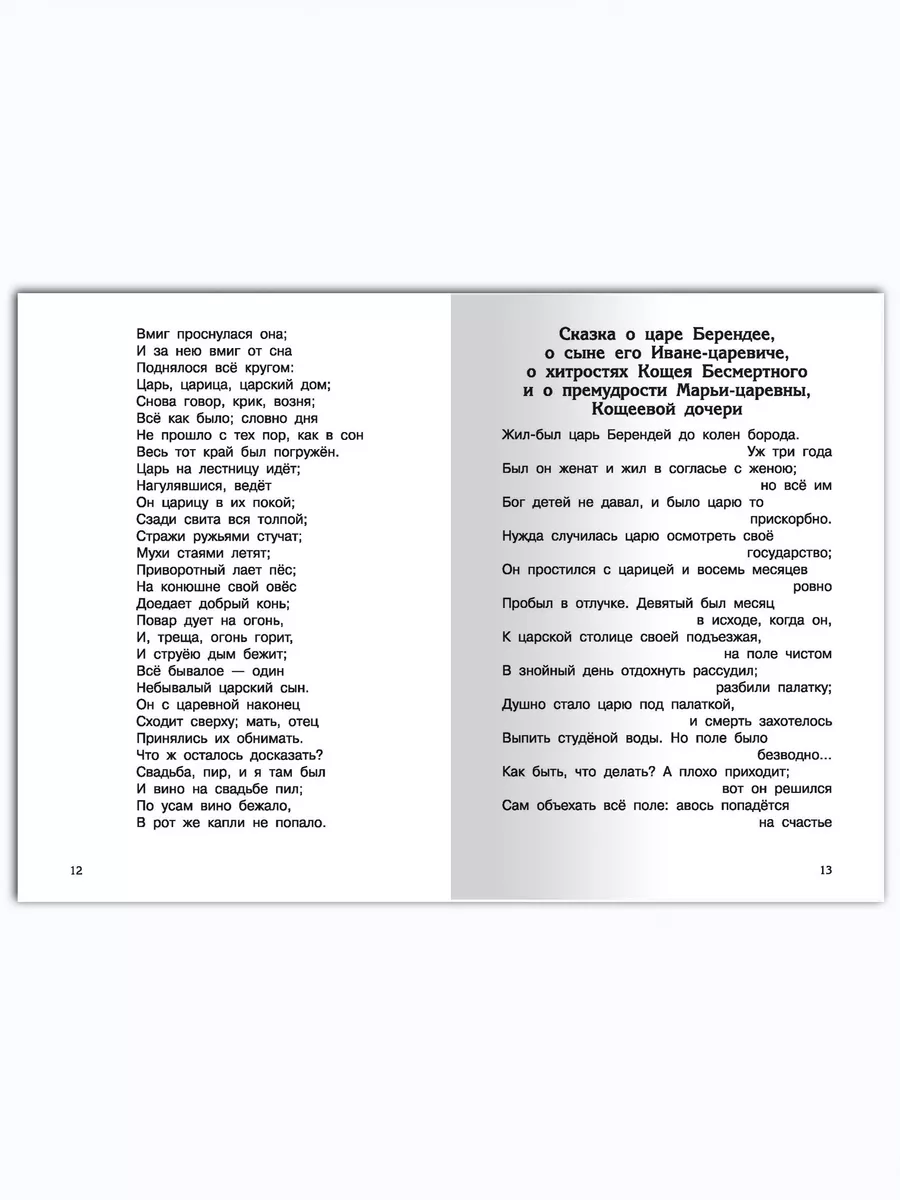 Вмиг проснулася она;
И за нею вмиг от сна
Поднялося всё кругом:
Царь, царица, царский дом;
Снова говор, крик, возня;
Всё как было; словно дня
Не прошло с тех пор, как в сон
Весь тот край был погружён.
Царь на лестницу идёт;
Нагулявшися, ведёт
Он царицу в их покой;
Сзади свита вся толпой;
Стражи ружьями стучат;
Мухи стаями летят;
Приворотный лает пёс;
На конюшне свой овёс
Доедает добрый конь;
Повар дует на огонь,
И, треща, огонь горит,
И струёю дым бежит;
Всё бывалое — один
Небывалый царский сын.
Он с царевной наконец
Сходит сверху; мать, отец
Принялись их обнимать.
Что ж осталось досказать?
Свадьба, пир, и я там был
И вино на свадьбе пил;
По усам вино бежало,
В рот же капли не попало.

12

Сказка о царе Берендее, о сыне его Иване-царевиче, о хитростях Кощея Бесмертного и о премудрости Марьи-царевны, Кощеевой дочери

Жил-был царь Берендей до колен борода.
Уж три года
Был он женат и жил в согласье с женою;
но всё им
Бог детей не давал, и было царю то
прискорбно.
Нужда случилась царю осмотреть своё
государство;
Он простился с царицей и восемь месяцев
ровно
Пробыл в отлучке. Девятый был месяц
в исходе, когда он,
К царской столице своей подъезжая,
на поле чистом
В знойный день отдохнуть рассудил;
разбили палатку;
Душно стало царю под палаткой,
и смерть захотелось
Выпить студёной воды. Но поле было
безводно...
Как быть, что делать? А плохо приходит;
вот он решился
Сам объехать всё поле: авось попадётся
на счастье

13